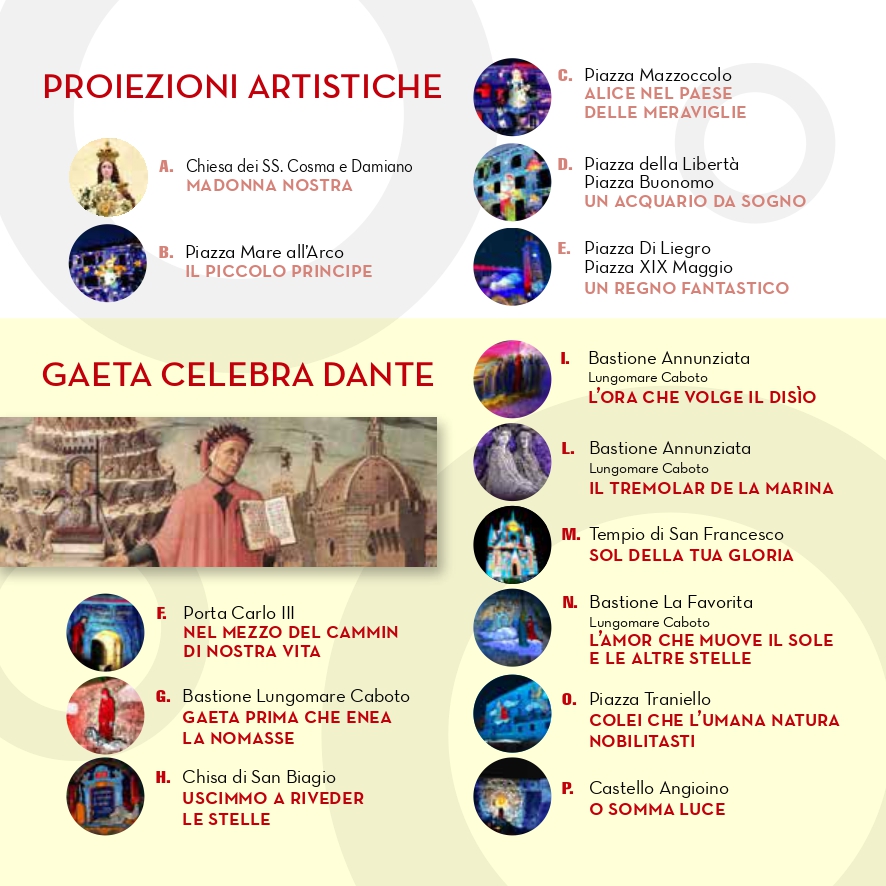 PROIEZIONI ARTISTICHE

A. Chiesa dei SS. Cosma e Damiano
MADONNA NOSTRA

B. Piazza Mare all'Arco
IL PICCOLO PRINCIPE

C. Piazza Mazzoccolo
ALICE NEL PAESE DELLE MERAVIGLIE

D. Piazza della Libertà
Piazza Buonomo
UN ACQUARIO DA SOGNO

E. Piazza Di Liegro
Piazza XIX Maggio
UN REGNO FANTASTICO

GAETA CELEBRA DANTE

F. Porta Carlo III
NEL MEZZO DEL CAMMIN DI NOSTRA VITA

G. Bastione Lungomare Caboto
GAETA PRIMA CHE ENEA LA NOMASSE

H. Chisa di San Biagio
USCIMMO A RIVEDER LE STELLE

I. Bastione Annunziata
Lungomare Caboto
L'ORA CHE VOLGE IL DISÌO

L. Bastione Annunziata
Lungomare Caboto
IL TREMOLAR DE LA MARINA

M. Tempio di San Francesco
SOL DELLA TUA GLORIA

N. Bastione La Favorita
Lungomare Caboto
L'AMOR CHE MUOVE IL SOLE E LE ALTRE STELLE

O. Piazza Traniello
COLEI CHE L'UMANA NATURA NOBILITASTI

P. Castello Angioino
O SOMMA LUCE